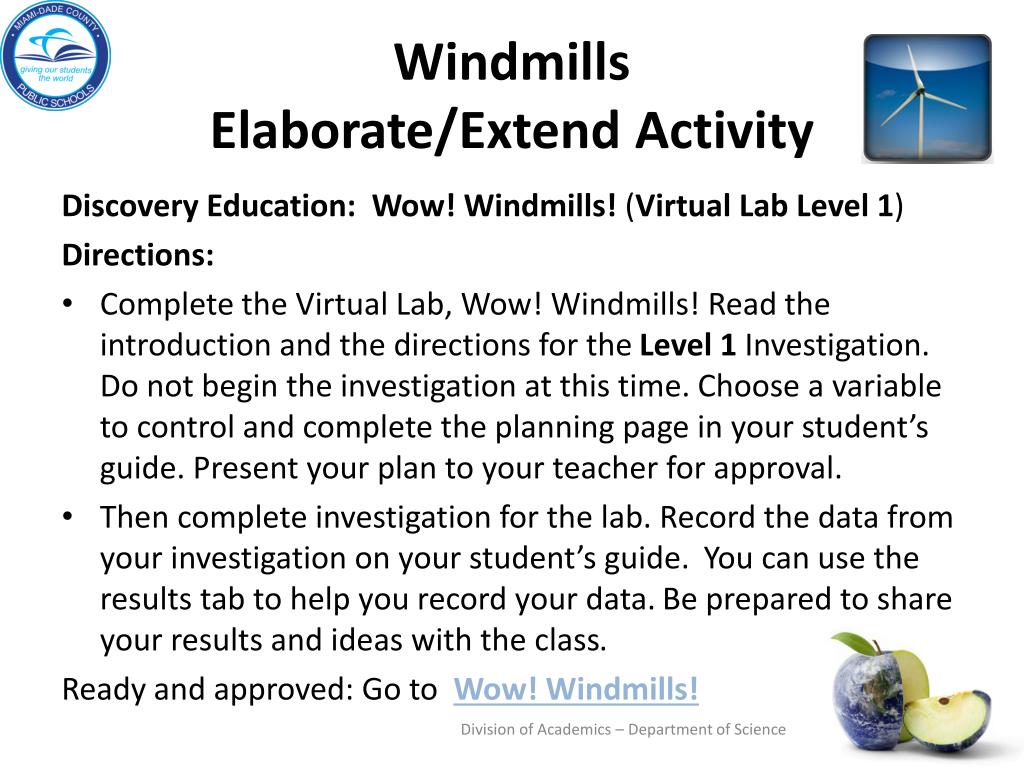 MIAMI-DADE COUNTY PUBLIC SCHOOLS giving our students the world

Windmills
Elaborate/Extend Activity

Discovery Education: Wow! Windmills! (Virtual Lab Level 1)

Directions:

• Complete the Virtual Lab, Wow! Windmills! Read the introduction and the directions for the Level 1 Investigation. Do not begin the investigation at this time. Choose a variable to control and complete the planning page in your student's guide. Present your plan to your teacher for approval.

• Then complete investigation for the lab. Record the data from your investigation on your student's guide. You can use the results tab to help you record your data. Be prepared to share your results and ideas with the class.

Ready and approved: Go to Wow! Windmills!

Division of Academics – Department of Science